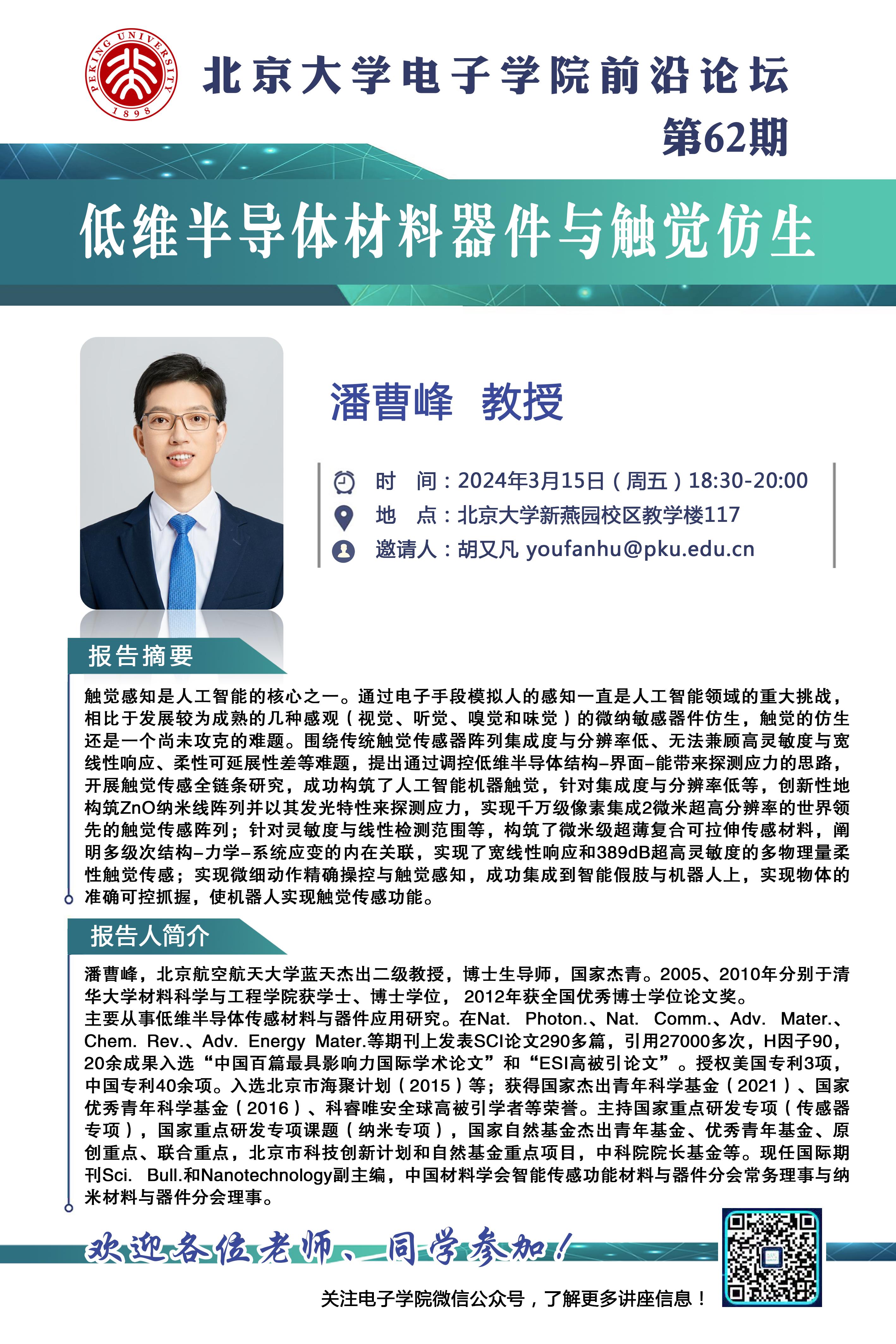 PEKING UNIVERSITY 1898

北京大学电子学院前沿论坛

第62期

低维半导体材料器件与触觉仿生

潘曹峰 教授

时 间：2024年3月15日（周五）18:30-20:00
地 点：北京大学新燕园校区教学楼117
邀请人：胡又凡 youfanhu@pku.edu.cn

报告摘要

触觉感知是人工智能的核心之一。通过电子手段模拟人的感知一直是人工智能领域的重大挑战，相比于发展较为成熟的几种感观（视觉、听觉、嗅觉和味觉）的微纳敏感器件仿生，触觉的仿生还是一个尚未攻克的难题。围绕传统触觉传感器阵列集成度与分辨率低、无法兼顾高灵敏度与宽线性响应、柔性可延展性差等难题，提出通过调控低维半导体结构–界面–能带来探测应力的思路，开展触觉传感全链条研究，成功构筑了人工智能机器触觉，针对集成度与分辨率低等，创新性地构筑ZnO纳米线阵列并以其发光特性来探测应力，实现千万级像素集成2微米超高分辨率的世界领先的触觉传感阵列；针对灵敏度与线性检测范围等，构筑了微米级超薄复合可拉伸传感材料，阐明多级次结构–力学–系统应变的内在关联，实现了宽线性响应和389dB超高灵敏度的多物理量柔性触觉传感；实现微细动作精确操控与触觉感知，成功集成到智能假肢与机器人上，实现物体的准确可控抓握，使机器人实现触觉传感功能。

报告人简介

潘曹峰，北京航空航天大学蓝天杰出二级教授，博士生导师，国家杰青。2005、2010年分别于清华大学材料科学与工程学院获学士、博士学位， 2012年获全国优秀博士学位论文奖。
主要从事低维半导体传感材料与器件应用研究。在Nat. Photon.、Nat. Comm.、Adv. Mater.、Chem. Rev.、Adv. Energy Mater.等期刊上发表SCI论文290多篇，引用27000多次，H因子90，20余成果入选“中国百篇最具影响力国际学术论文”和“ESI高被引论文”。授权美国专利3项，中国专利40余项。入选北京市海聚计划（2015）等；获得国家杰出青年科学基金（2021）、国家优秀青年科学基金（2016）、科睿唯安全球高被引学者等荣誉。主持国家重点研发专项（传感器专项），国家重点研发专项课题（纳米专项），国家自然基金杰出青年基金、优秀青年基金、原创重点、联合重点，北京市科技创新计划和自然基金重点项目，中科院院长基金等。现任国际期刊Sci. Bull.和Nanotechnology副主编，中国材料学会智能传感功能材料与器件分会常务理事与纳米材料与器件分会理事。

欢迎各位老师、同学参加！

关注电子学院微信公众号，了解更多讲座信息！